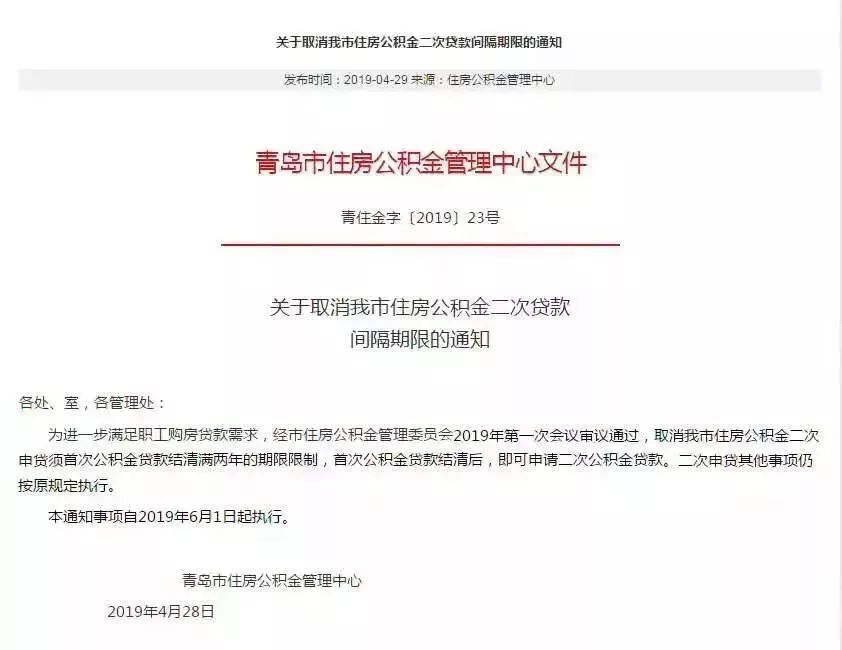 关于取消我市住房公积金二次贷款间隔期限的通知

发布时间：2019-04-29 来源：住房公积金管理中心

青岛市住房公积金管理中心文件

青住金字〔2019〕23号

关于取消我市住房公积金二次贷款
间隔期限的通知

各处、室，各管理处：

为进一步满足职工购房贷款需求，经市住房公积金管理委员会2019年第一次会议审议通过，取消我市住房公积金二次申贷须首次公积金贷款结清满两年的期限限制，首次公积金贷款结清后，即可申请二次公积金贷款。二次申贷其他事项仍按原规定执行。

本通知事项自2019年6月1日起执行。

青岛市住房公积金管理中心

2019年4月28日